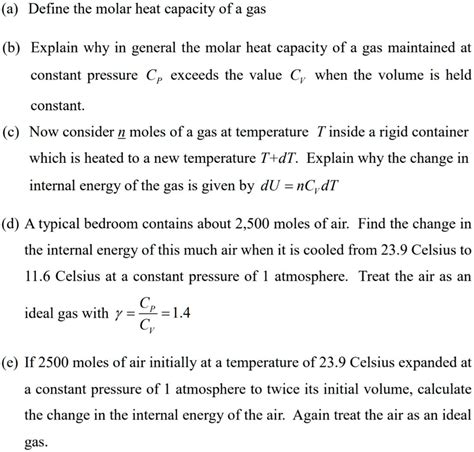 (a) Define the molar heat capacity of a gas

(b) Explain why in general the molar heat capacity of a gas maintained at constant pressure $C_P$ exceeds the value $C_V$ when the volume is held constant.

(c) Now consider $\underline{n}$ moles of a gas at temperature $T$ inside a rigid container which is heated to a new temperature $T+dT$. Explain why the change in internal energy of the gas is given by $dU = nC_V dT$

(d) A typical bedroom contains about 2,500 moles of air. Find the change in the internal energy of this much air when it is cooled from 23.9 Celsius to 11.6 Celsius at a constant pressure of 1 atmosphere. Treat the air as an ideal gas with $\gamma = \frac{C_P}{C_V} = 1.4$

(e) If 2500 moles of air initially at a temperature of 23.9 Celsius expanded at a constant pressure of 1 atmosphere to twice its initial volume, calculate the change in the internal energy of the air. Again treat the air as an ideal gas.